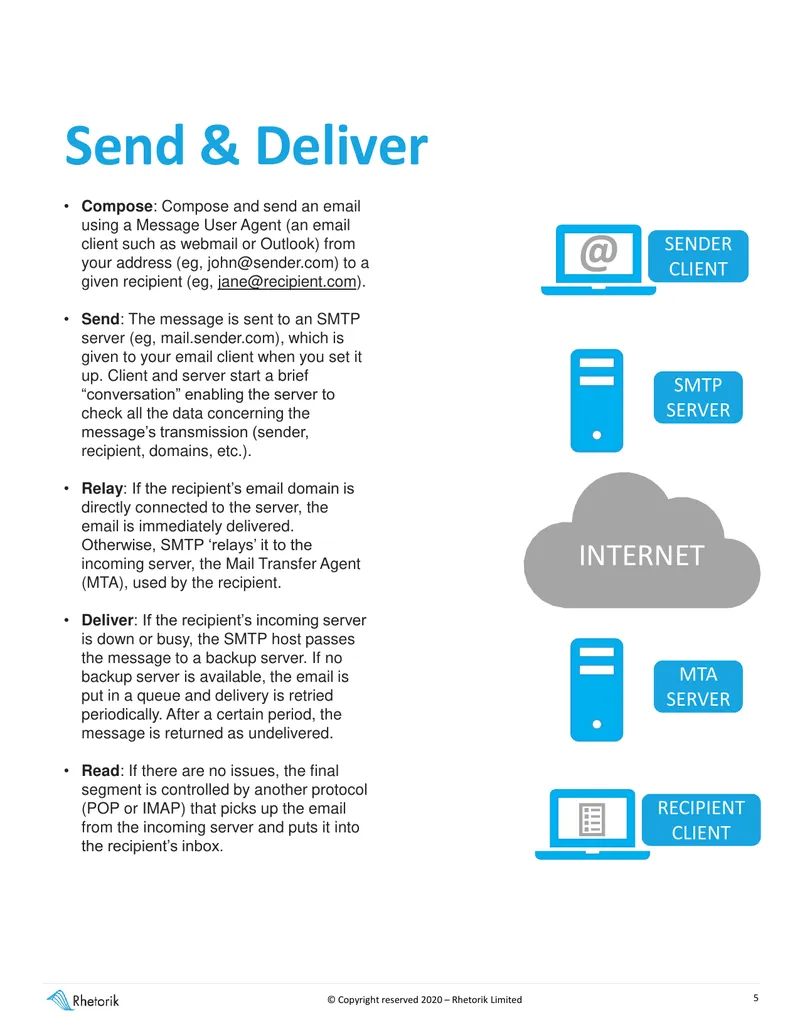 Send & Deliver

• Compose: Compose and send an email using a Message User Agent (an email client such as webmail or Outlook) from your address (eg, john@sender.com) to a given recipient (eg, jane@recipient.com).

• Send: The message is sent to an SMTP server (eg, mail.sender.com), which is given to your email client when you set it up. Client and server start a brief "conversation" enabling the server to check all the data concerning the message's transmission (sender, recipient, domains, etc.).

• Relay: If the recipient's email domain is directly connected to the server, the email is immediately delivered. Otherwise, SMTP 'relays' it to the incoming server, the Mail Transfer Agent (MTA), used by the recipient.

• Deliver: If the recipient's incoming server is down or busy, the SMTP host passes the message to a backup server. If no backup server is available, the email is put in a queue and delivery is retried periodically. After a certain period, the message is returned as undelivered.

• Read: If there are no issues, the final segment is controlled by another protocol (POP or IMAP) that picks up the email from the incoming server and puts it into the recipient's inbox.

@
SENDER
CLIENT

SMTP
SERVER

INTERNET

MTA
SERVER

RECIPIENT
CLIENT

Rhetorik

© Copyright reserved 2020 – Rhetorik Limited

5